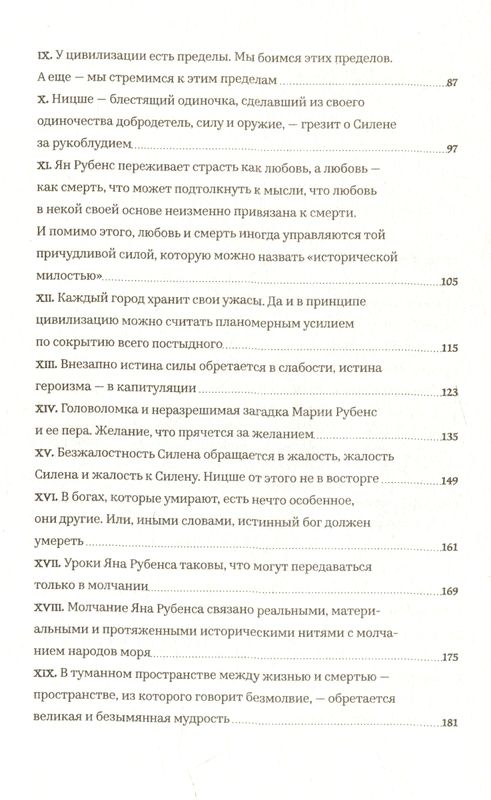 IX. У цивилизации есть пределы. Мы боимся этих пределов. А еще — мы стремимся к этим пределам 87

X. Ницше — блестящий одиночка, сделавший из своего одиночества добродетель, силу и оружие, — грезит о Силене за рукоблудием 97

XI. Ян Рубенс переживает страсть как любовь, а любовь — как смерть, что может подтолкнуть к мысли, что любовь в некой своей основе неизменно привязана к смерти. И помимо этого, любовь и смерть иногда управляются той причудливой силой, которую можно назвать «исторической милостью» 105

XII. Каждый город хранит свои ужасы. Да и в принципе цивилизацию можно считать планомерным усилием по сокрытию всего постыдного 115

XIII. Внезапно истина силы обретается в слабости, истина героизма — в капитуляции 123

XIV. Головоломка и неразрешимая загадка Марии Рубенс и ее пера. Желание, что прячется за желанием 135

XV. Безжалостность Силена обращается в жалость, жалость Силена и жалость к Силену. Ницше от этого не в восторге 149

XVI. В богах, которые умирают, есть нечто особенное, они другие. Или, иными словами, истинный бог должен умереть 161

XVII. Уроки Яна Рубенса таковы, что могут передаваться только в молчании 169

XVIII. Молчание Яна Рубенса связано реальными, материальными и протяженными историческими нитями с молчанием народов моря 175

XIX. В туманном пространстве между жизнью и смертью — пространстве, из которого говорит безмолвие, — обретается великая и безымянная мудрость 181